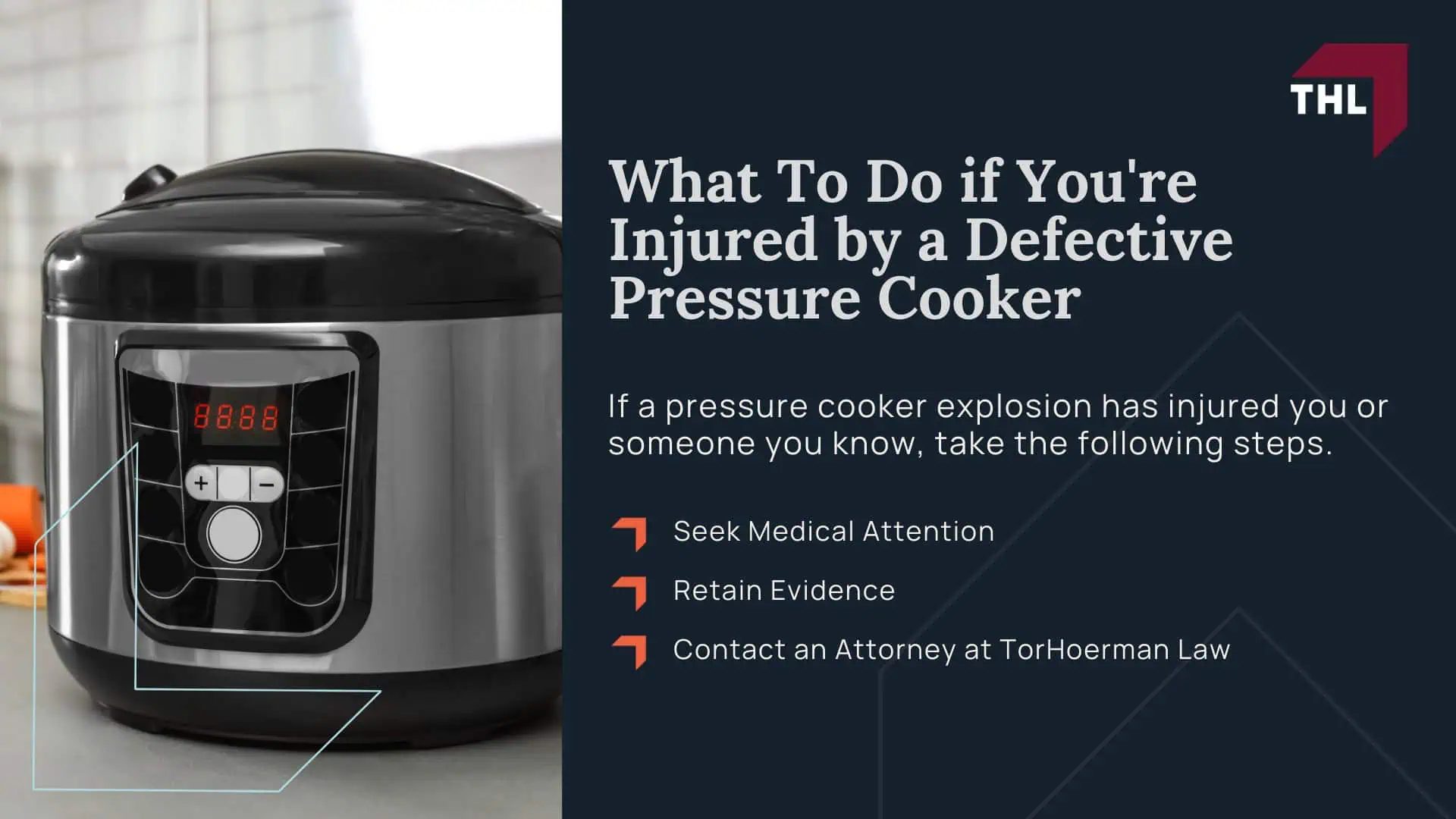 8888

+

−

THL

What To Do if You're Injured by a Defective Pressure Cooker

If a pressure cooker explosion has injured you or someone you know, take the following steps.

Seek Medical Attention

Retain Evidence

Contact an Attorney at TorHoerman Law